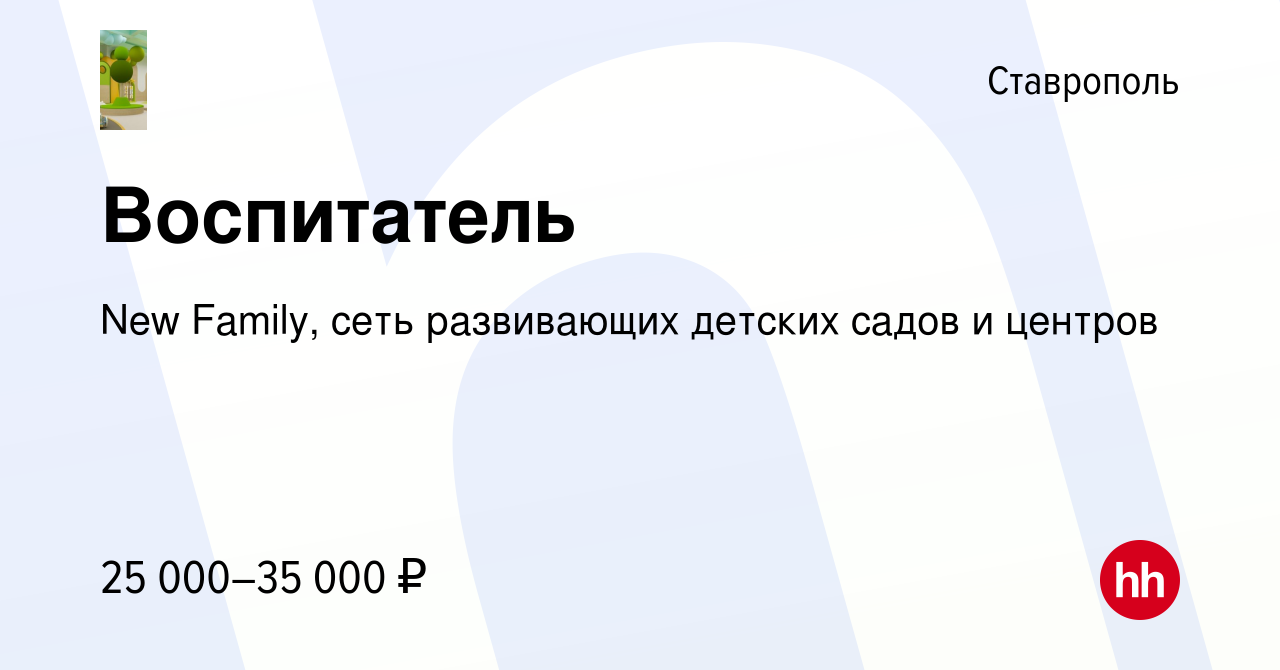 Ставрополь

Воспитатель

New Family, сеть развивающих детских садов и центров

25 000–35 000 ₽

hh